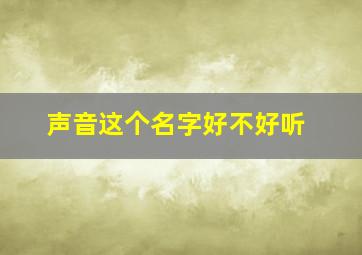 声音这个名字好不好听